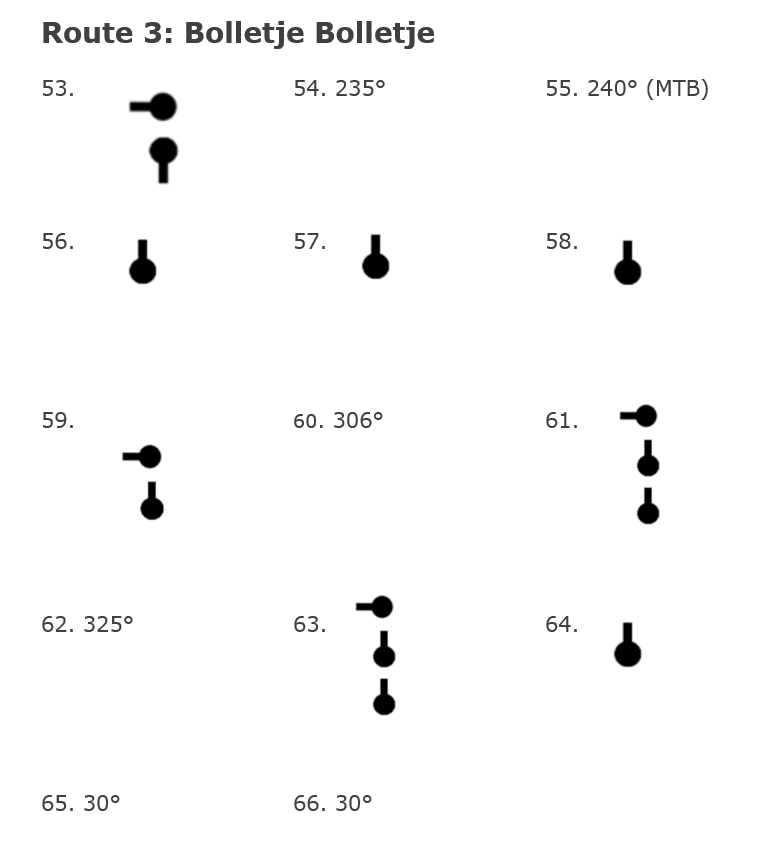 Route 3: Bolletje Bolletje

53.

54. 235°

55. 240° (MTB)

56.

57.

58.

59.

60. 306°

61.

62. 325°

63.

64.

65. 30°

66. 30°